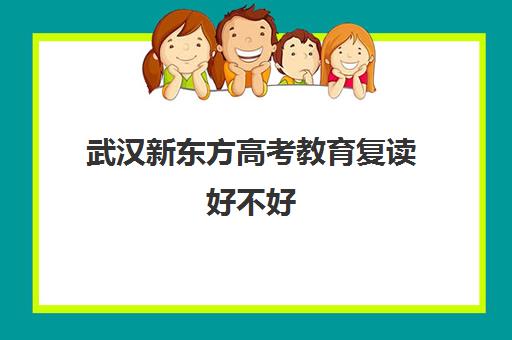 武汉新东方高考教育复读好不好